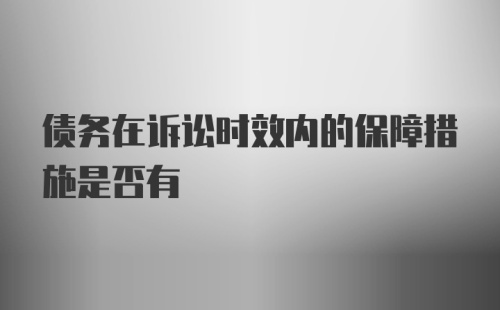 债务在诉讼时效内的保障措施是否有